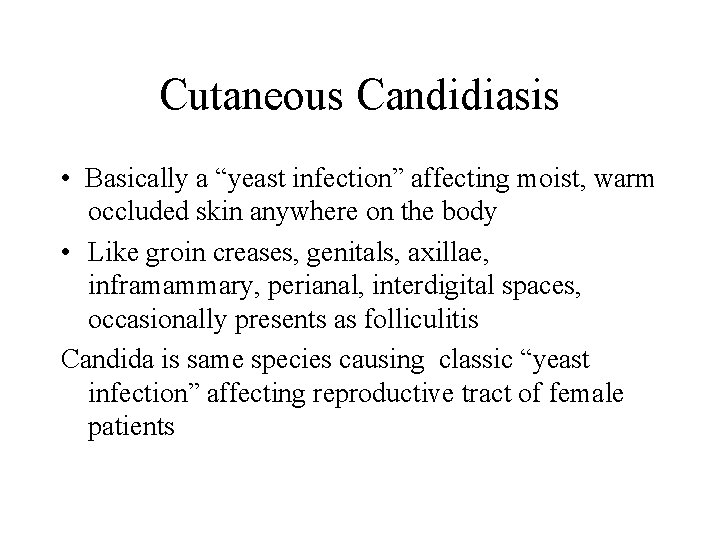 Cutaneous Candidiasis

• Basically a “yeast infection” affecting moist, warm occluded skin anywhere on the body

• Like groin creases, genitals, axillae, inframammary, perianal, interdigital spaces, occasionally presents as folliculitis

Candida is same species causing classic “yeast infection” affecting reproductive tract of female patients